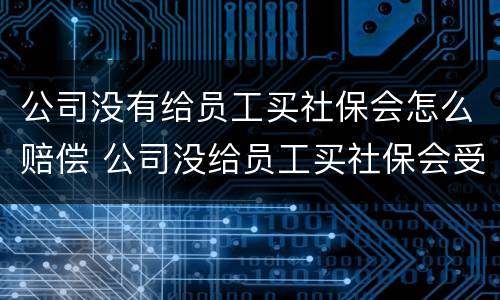 公司没有给员工买社保会怎么赔偿 公司没给员工买社保会受